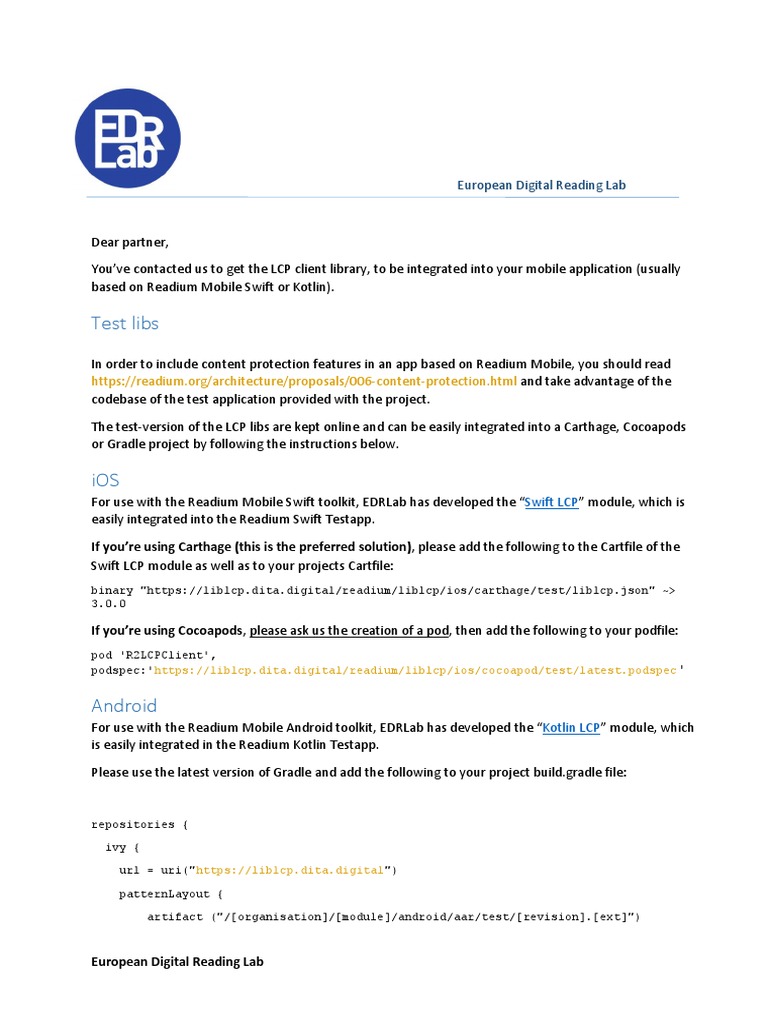 EDR Lab

European Digital Reading Lab

Dear partner,

You've contacted us to get the LCP client library, to be integrated into your mobile application (usually based on Readium Mobile Swift or Kotlin).

Test libs

In order to include content protection features in an app based on Readium Mobile, you should read https://readium.org/architecture/proposals/006-content-protection.html and take advantage of the codebase of the test application provided with the project.

The test-version of the LCP libs are kept online and can be easily integrated into a Carthage, Cocoapods or Gradle project by following the instructions below.

iOS

For use with the Readium Mobile Swift toolkit, EDRLab has developed the "Swift LCP" module, which is easily integrated into the Readium Swift Testapp.

If you're using Carthage (this is the preferred solution), please add the following to the Cartfile of the Swift LCP module as well as to your projects Cartfile:

binary "https://liblcp.dita.digital/readium/liblcp/ios/carthage/test/liblcp.json" ~> 3.0.0

If you're using Cocoapods, please ask us the creation of a pod, then add the following to your podfile:

pod 'R2LCPClient', podspec:'https://liblcp.dita.digital/readium/liblcp/ios/cocoapod/test/latest.podspec'

Android

For use with the Readium Mobile Android toolkit, EDRLab has developed the "Kotlin LCP" module, which is easily integrated in the Readium Kotlin Testapp.

Please use the latest version of Gradle and add the following to your project build.gradle file:

repositories {
ivy {
url = uri("https://liblcp.dita.digital")
patternLayout {
artifact ("/[organisation]/[module]/android/aar/test/[revision].[ext]")

European Digital Reading Lab